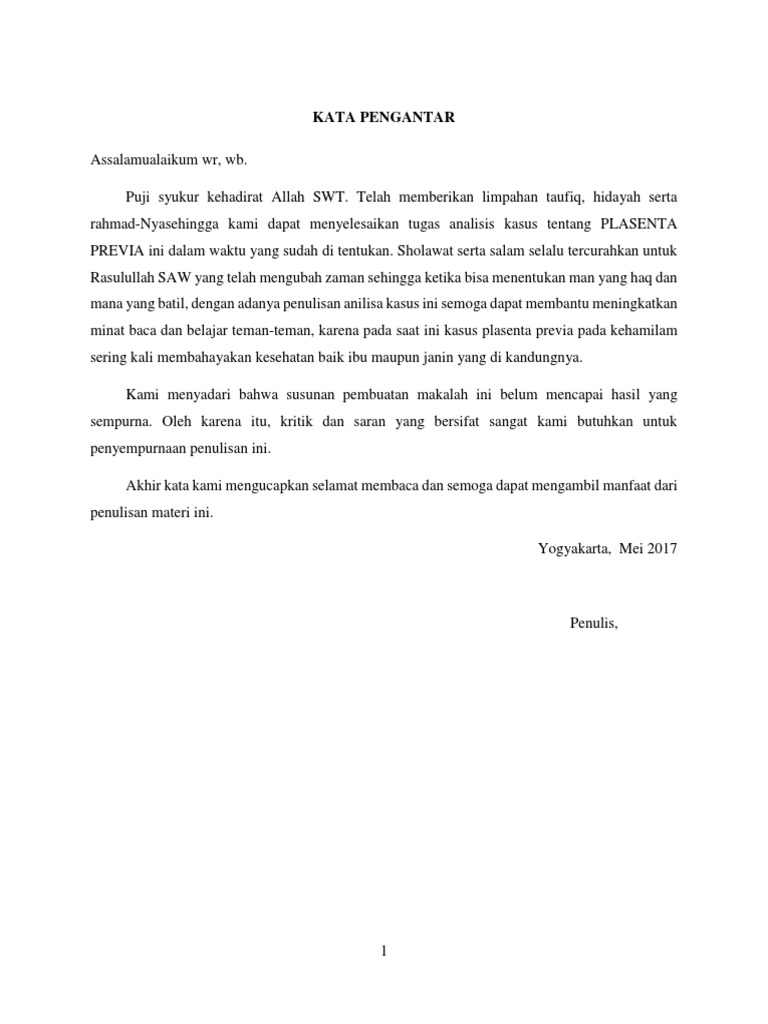 KATA PENGANTAR

Assalamualaikum wr, wb.

Puji syukur kehadirat Allah SWT. Telah memberikan limpahan taufiq, hidayah serta rahmad-Nyasehingga kami dapat menyelesaikan tugas analisis kasus tentang PLASENTA PREVIA ini dalam waktu yang sudah di tentukan. Sholawat serta salam selalu tercurahkan untuk Rasulullah SAW yang telah mengubah zaman sehingga ketika bisa menentukan man yang haq dan mana yang batil, dengan adanya penulisan anilisa kasus ini semoga dapat membantu meningkatkan minat baca dan belajar teman-teman, karena pada saat ini kasus plasenta previa pada kehamilam sering kali membahayakan kesehatan baik ibu maupun janin yang di kandungnya.

Kami menyadari bahwa susunan pembuatan makalah ini belum mencapai hasil yang sempurna. Oleh karena itu, kritik dan saran yang bersifat sangat kami butuhkan untuk penyempurnaan penulisan ini.

Akhir kata kami mengucapkan selamat membaca dan semoga dapat mengambil manfaat dari penulisan materi ini.

Yogyakarta, Mei 2017

Penulis,

1